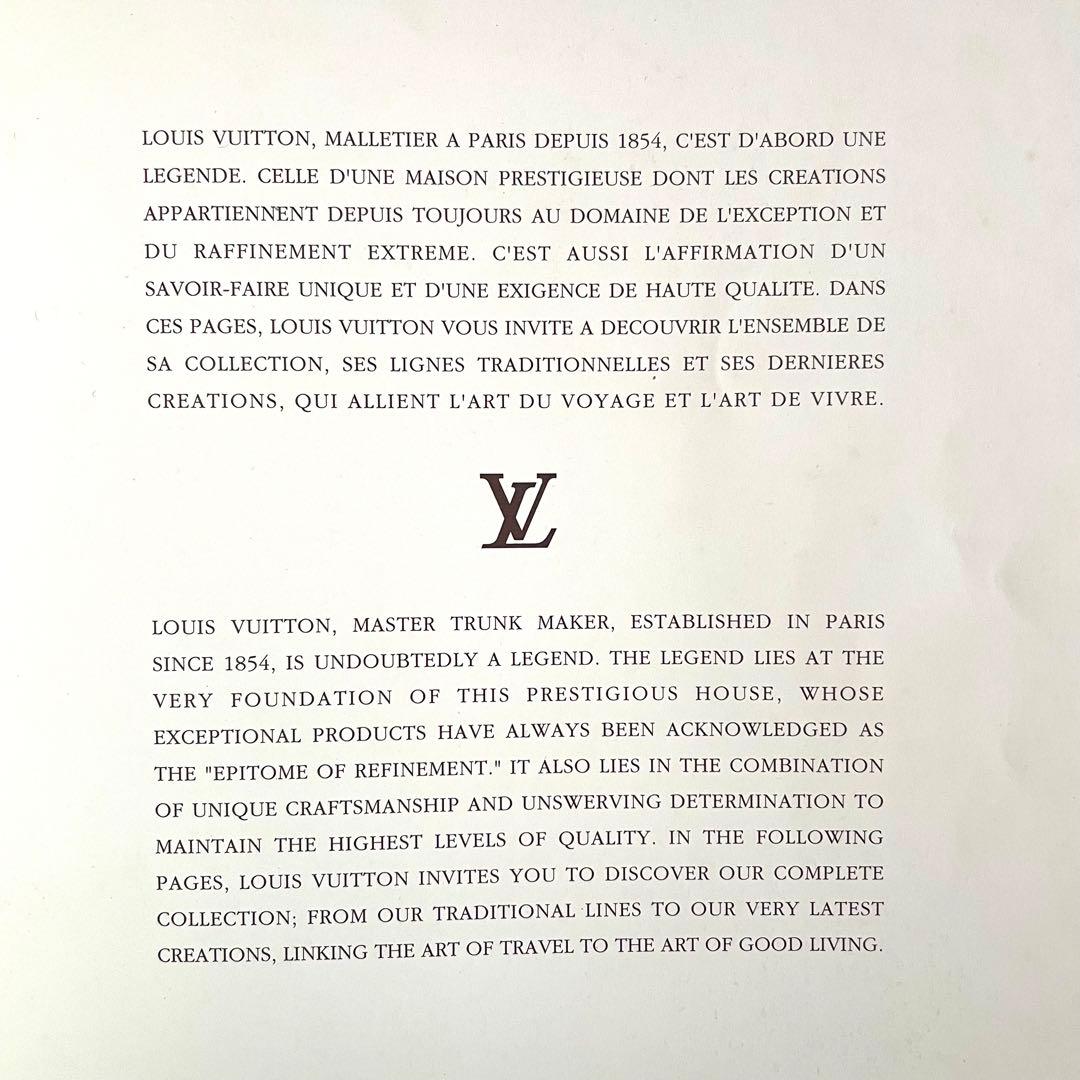 LOUIS VUITTON, MALLETIER A PARIS DEPUIS 1854, C'EST D'ABORD UNE LEGENDE. CELLE D'UNE MAISON PRESTIGIEUSE DONT LES CREATIONS APPARTIENNENT DEPUIS TOUJOURS AU DOMAINE DE L'EXCEPTION ET DU RAFFINEMENT EXTREME. C'EST AUSSI L'AFFIRMATION D'UN SAVOIR-FAIRE UNIQUE ET D'UNE EXIGENCE DE HAUTE QUALITE. DANS CES PAGES, LOUIS VUITTON VOUS INVITE A DECOUVRIR L'ENSEMBLE DE SA COLLECTION, SES LIGNES TRADITIONNELLES ET SES DERNIERES CREATIONS, QUI ALLIENT L'ART DU VOYAGE ET L'ART DE VIVRE.

LV

LOUIS VUITTON, MASTER TRUNK MAKER, ESTABLISHED IN PARIS SINCE 1854, IS UNDOUBTEDLY A LEGEND. THE LEGEND LIES AT THE VERY FOUNDATION OF THIS PRESTIGIOUS HOUSE, WHOSE EXCEPTIONAL PRODUCTS HAVE ALWAYS BEEN ACKNOWLEDGED AS THE "EPITOME OF REFINEMENT." IT ALSO LIES IN THE COMBINATION OF UNIQUE CRAFTSMANSHIP AND UNSWERVING DETERMINATION TO MAINTAIN THE HIGHEST LEVELS OF QUALITY. IN THE FOLLOWING PAGES, LOUIS VUITTON INVITES YOU TO DISCOVER OUR COMPLETE COLLECTION; FROM OUR TRADITIONAL LINES TO OUR VERY LATEST CREATIONS, LINKING THE ART OF TRAVEL TO THE ART OF GOOD LIVING.